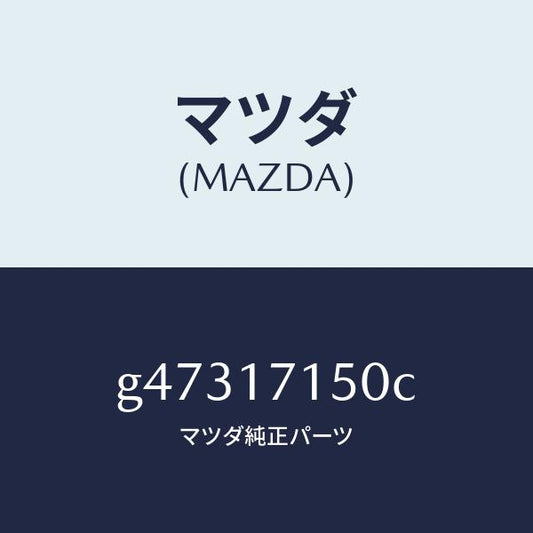 マツダ
(MAZDA)

g47317150c
マツダ純正パーツ